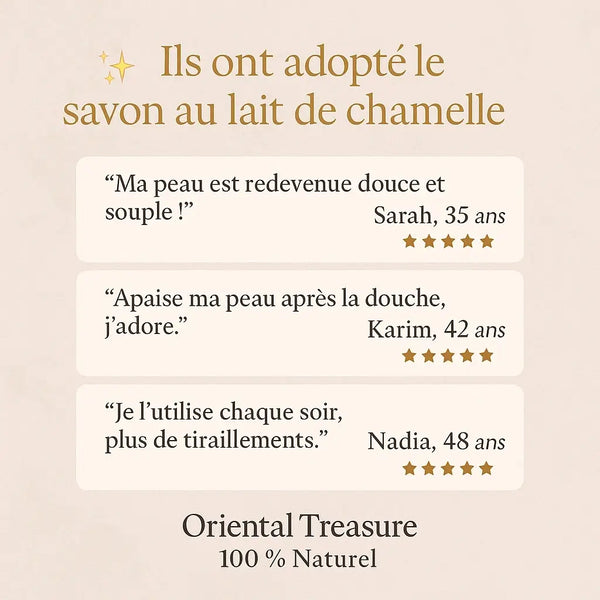 Ils ont adopté le savon au lait de chamelle

"Ma peau est redevenue douce et souple !"
Sarah, 35 ans
★★★★★

"Apaise ma peau après la douche, j'adore."
Karim, 42 ans
★★★★★

"Je l'utilise chaque soir, plus de tiraillements."
Nadia, 48 ans
★★★★★

Oriental Treasure
100 % Naturel